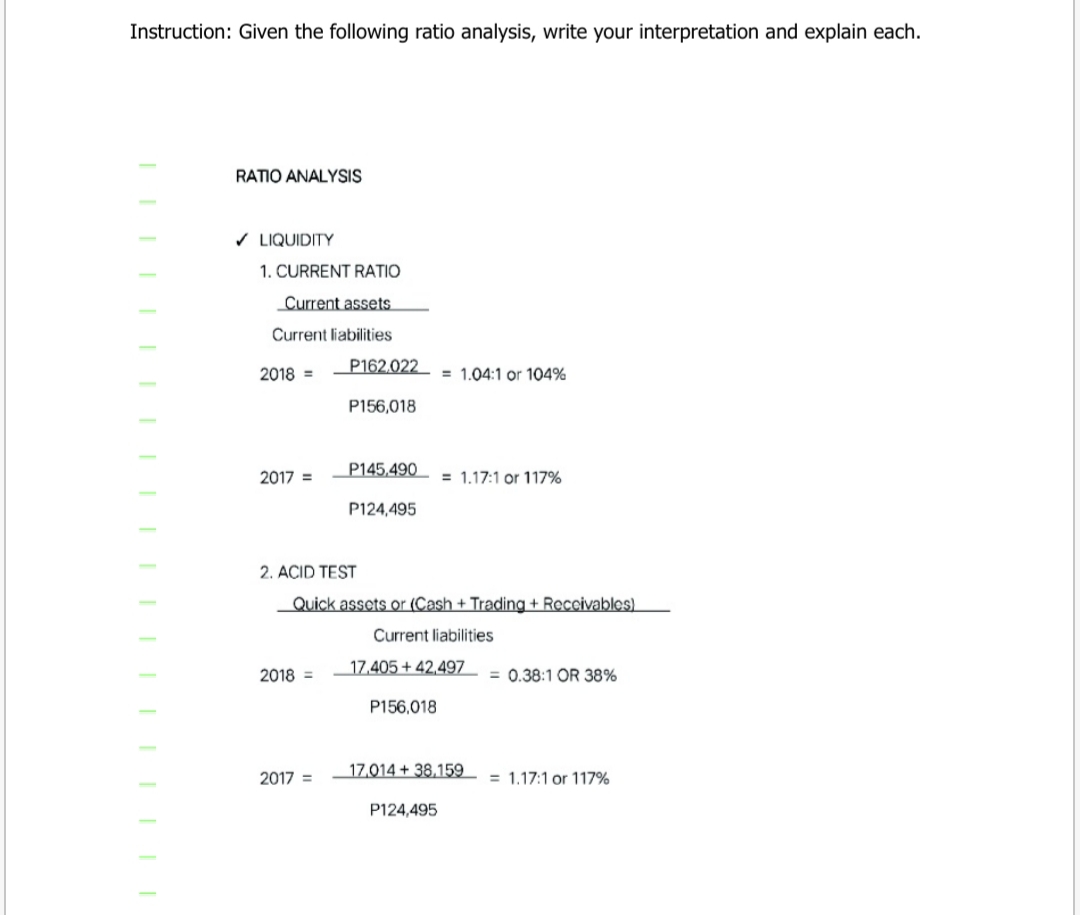 Instruction: Given the following ratio analysis, write your interpretation and explain each.

RATIO ANALYSIS

✓ LIQUIDITY

1. CURRENT RATIO

$\frac{\text{Current assets}}{\text{Current liabilities}}$

2018 = $\frac{P162,022}{P156,018}$ = 1.04:1 or 104%

2017 = $\frac{P145,490}{P124,495}$ = 1.17:1 or 117%

2. ACID TEST

$\frac{\text{Quick assets or (Cash + Trading + Receivables)}}{\text{Current liabilities}}$

2018 = $\frac{17,405 + 42,497}{P156,018}$ = 0.38:1 OR 38%

2017 = $\frac{17,014 + 38,159}{P124,495}$ = 1.17:1 or 117%